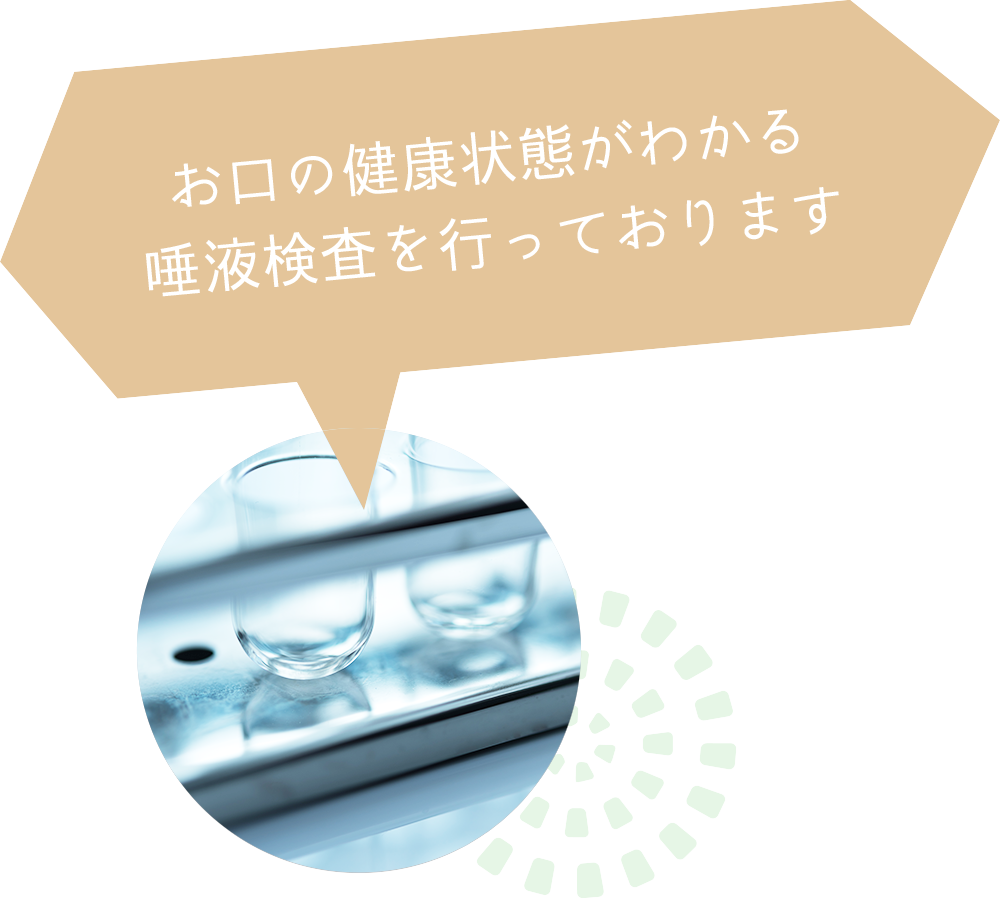 お口の健康状態がわかる
唾液検査を行っております